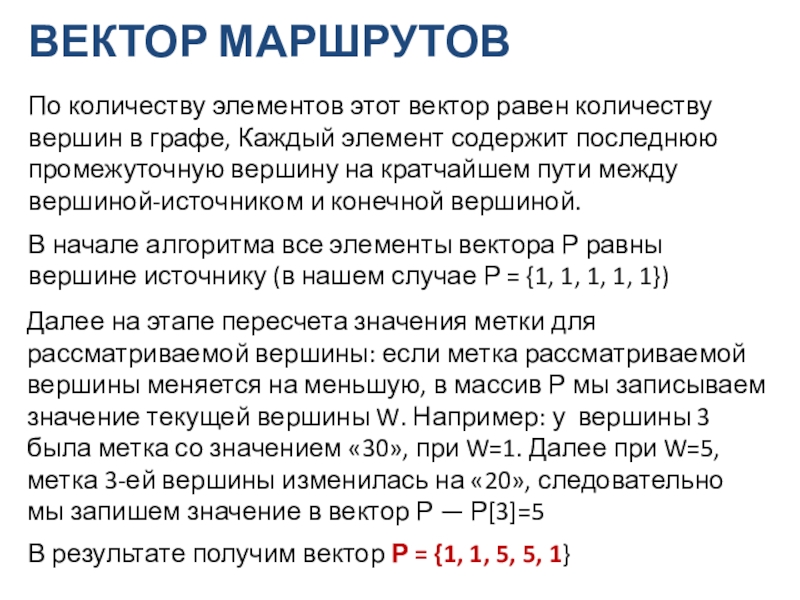 ВЕКТОР МАРШРУТОВ

По количеству элементов этот вектор равен количеству вершин в графе, Каждый элемент содержит последнюю промежуточную вершину на кратчайшем пути между вершиной-источником и конечной вершиной.

В начале алгоритма все элементы вектора P равны вершине источнику (в нашем случае P = {1, 1, 1, 1, 1})

Далее на этапе пересчета значения метки для рассматриваемой вершины: если метка рассматриваемой вершины меняется на меньшую, в массив P мы записываем значение текущей вершины W. Например: у вершины 3 была метка со значением «30», при W=1. Далее при W=5, метка 3-ей вершины изменилась на «20», следовательно мы запишем значение в вектор P — P[3]=5

В результате получим вектор P = {1, 1, 5, 5, 1}